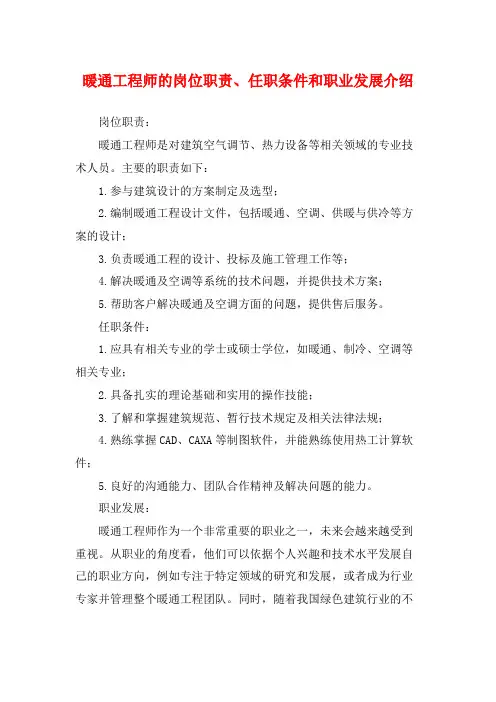 暖通工程师的岗位职责、任职条件和职业发展介绍

岗位职责：

暖通工程师是对建筑空气调节、热力设备等相关领域的专业技术人员。主要的职责如下：

1.参与建筑设计的方案制定及选型；

2.编制暖通工程设计文件，包括暖通、空调、供暖与供冷等方案的设计；

3.负责暖通工程的设计、投标及施工管理工作等；

4.解决暖通及空调等系统的技术问题，并提供技术方案；

5.帮助客户解决暖通及空调方面的问题，提供售后服务。

任职条件：

1.应具有相关专业的学士或硕士学位，如暖通、制冷、空调等相关专业；

2.具备扎实的理论基础和实用的操作技能；

3.了解和掌握建筑规范、暂行技术规定及相关法律法规；

4.熟练掌握CAD、CAXA等制图软件，并能熟练使用热工计算软件；

5.良好的沟通能力、团队合作精神及解决问题的能力。

职业发展：

暖通工程师作为一个非常重要的职业之一，未来会越来越受到重视。从职业的角度看，他们可以依据个人兴趣和技术水平发展自己的职业方向，例如专注于特定领域的研究和发展，或者成为行业专家并管理整个暖通工程团队。同时，随着我国绿色建筑行业的不